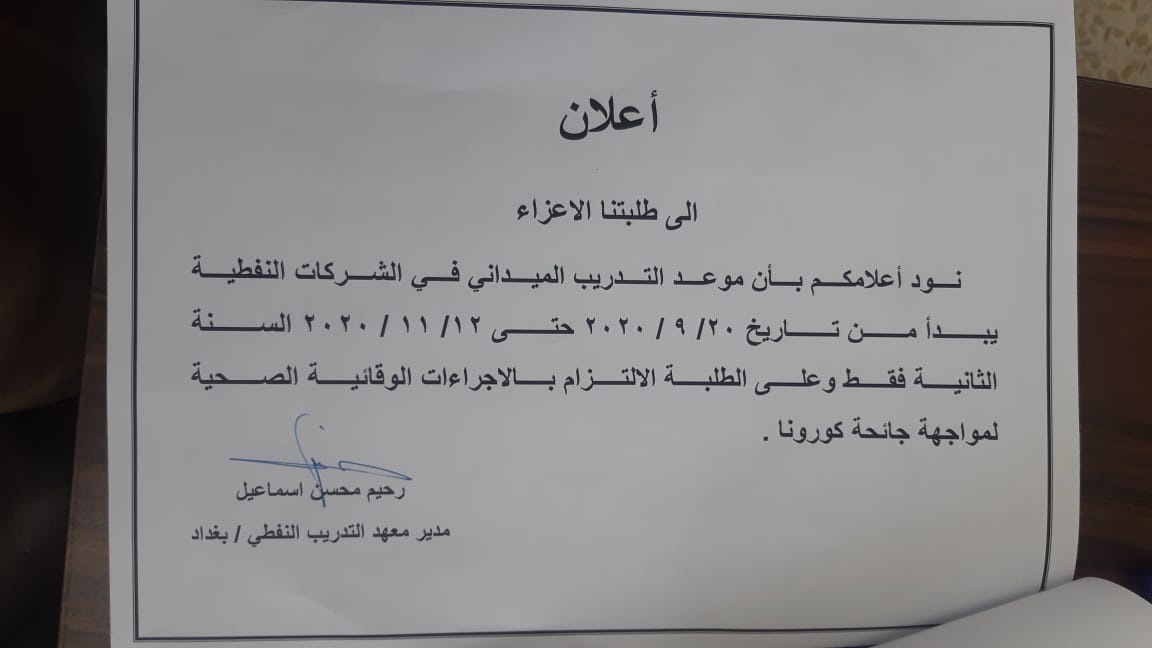 أعلان

الى طلبتنا الاعزاء

نود أعلامكم بأن موعد التدريب الميداني في الشركات النفطية يبدأ من تاريخ ٢٠/ ٩ / ٢٠٢٠ حتى ١٢/ ١١ / ٢٠٢٠ السنة الثانية فقط وعلى الطلبة الالتزام بالاجراءات الوقائية الصحية لمواجهة جائحة كورونا .

رحيم محسن اسماعيل

مدير معهد التدريب النفطي / بغداد